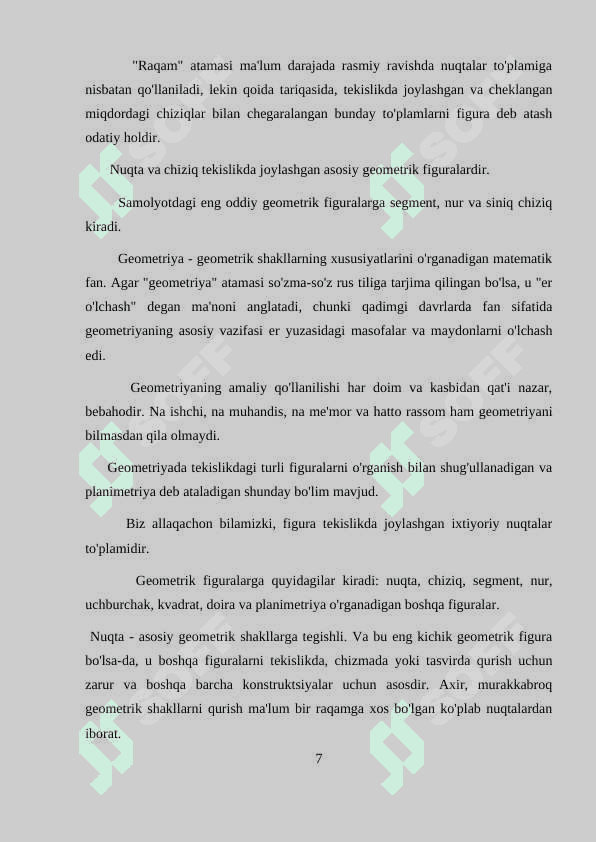 "Raqam" atamasi ma'lum darajada rasmiy ravishda nuqtalar to'plamiga nisbatan qo'llaniladi, lekin qoida tariqasida, tekislikda joylashgan va cheklangan miqdordagi chiziqlar bilan chegaralangan bunday to'plamlarni figura deb atash odatiy holdir.

Nuqta va chiziq tekislikda joylashgan asosiy geometrik figuralardir.

Samolyotdagi eng oddiy geometrik figuralarga segment, nur va siniq chiziq kiradi.

Geometriya - geometrik shakllarning xususiyatlarini o'rganadigan matematik fan. Agar "geometriya" atamasi so'zma-so'z rus tiliga tarjima qilingan bo'lsa, u "er o'lchash" degan ma'noni anglatadi, chunki qadimgi davrlarda fan sifatida geometriyaning asosiy vazifasi er yuzasidagi masofalar va maydonlarni o'lchash edi.

Geometriyaning amaliy qo'llanilishi har doim va kasbidan qat'i nazar, bebahodir. Na ishchi, na muhandis, na me'mor va hatto rassom ham geometriyani bilmasdan qila olmaydi.

Geometriyada tekislikdagi turli figuralarni o'rganish bilan shug'ullanadigan va planimetriya deb ataladigan shunday bo'lim mavjud.

Biz allaqachon bilamizki, figura tekislikda joylashgan ixtiyoriy nuqtalar to'plamidir.

Geometrik figuralarga quyidagilar kiradi: nuqta, chiziq, segment, nur, uchburchak, kvadrat, doira va planimetriya o'rganadigan boshqa figuralar.

Nuqta - asosiy geometrik shakllarga tegishli. Va bu eng kichik geometrik figura bo'lsa-da, u boshqa figuralarni tekislikda, chizmada yoki tasvirda qurish uchun zarur va boshqa barcha konstruktsiyalar uchun asosdir. Axir, murakkabroq geometrik shakllarni qurish ma'lum bir raqamga xos bo'lgan ko'plab nuqtalardan iborat.

7